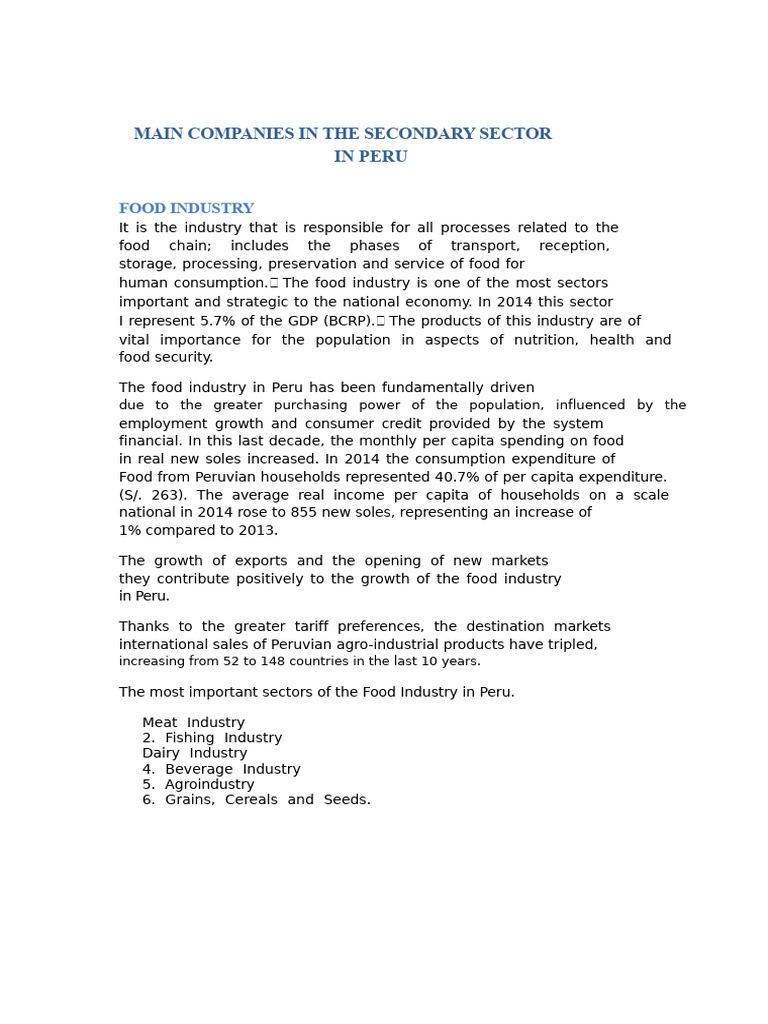 MAIN COMPANIES IN THE SECONDARY SECTOR IN PERU

FOOD INDUSTRY
It is the industry that is responsible for all processes related to the food chain; includes the phases of transport, reception, storage, processing, preservation and service of food for human consumption. The food industry is one of the most sectors important and strategic to the national economy. In 2014 this sector I represent 5.7% of the GDP (BCRP). The products of this industry are of vital importance for the population in aspects of nutrition, health and food security.

The food industry in Peru has been fundamentally driven due to the greater purchasing power of the population, influenced by the employment growth and consumer credit provided by the system financial. In this last decade, the monthly per capita spending on food in real new soles increased. In 2014 the consumption expenditure of Food from Peruvian households represented 40.7% of per capita expenditure. (S/. 263). The average real income per capita of households on a scale national in 2014 rose to 855 new soles, representing an increase of 1% compared to 2013.

The growth of exports and the opening of new markets they contribute positively to the growth of the food industry in Peru.

Thanks to the greater tariff preferences, the destination markets international sales of Peruvian agro-industrial products have tripled, increasing from 52 to 148 countries in the last 10 years.

The most important sectors of the Food Industry in Peru.

Meat Industry
2. Fishing Industry
Dairy Industry
4. Beverage Industry
5. Agroindustry
6. Grains, Cereals and Seeds.